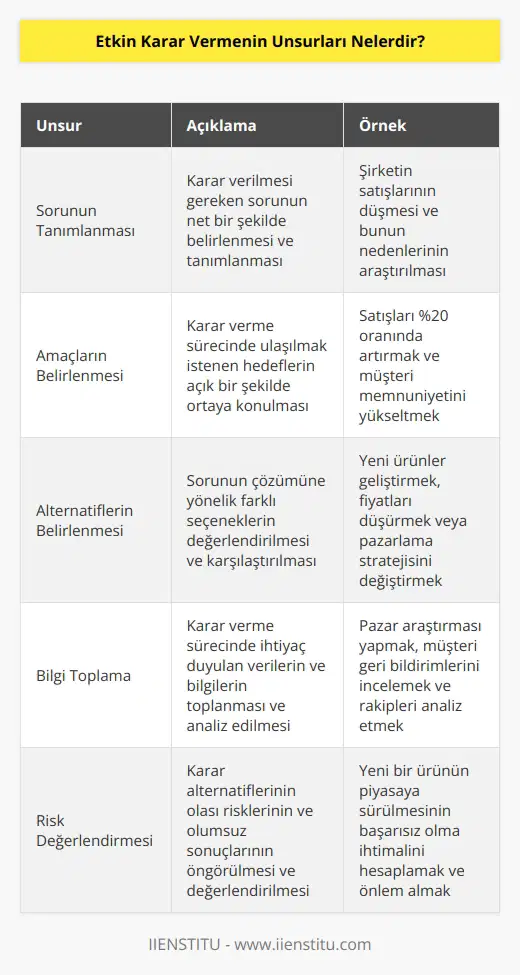 Etkin Karar Vermenin Unsurları Nelerdir?

| Unsur | Açıklama | Örnek |
|---|---|---|
| Sorunun Tanımlanması | Karar verilmesi gereken sorunun net bir şekilde belirlenmesi ve tanımlanması | Şirketin satışlarının düşmesi ve bunun nedenlerinin araştırılması |
| Amaçların Belirlenmesi | Karar verme sürecinde ulaşılmak istenen hedeflerin açık bir şekilde ortaya konulması | Satışları %20 oranında artırmak ve müşteri memnuniyetini yükseltmek |
| Alternatiflerin Belirlenmesi | Sorunun çözümüne yönelik farklı seçeneklerin değerlendirilmesi ve karşılaştırılması | Yeni ürünler geliştirmek, fiyatları düşürmek veya pazarlama stratejisini değiştirmek |
| Bilgi Toplama | Karar verme sürecinde ihtiyaç duyulan verilerin ve bilgilerin toplanması ve analiz edilmesi | Pazar araştırması yapmak, müşteri geri bildirimlerini incelemek ve rakipleri analiz etmek |
| Risk Değerlendirmesi | Karar alternatiflerinin olası risklerinin ve olumsuz sonuçlarının öngörülmesi ve değerlendirilmesi | Yeni bir ürünün piyasaya sürülmesinin başarısız olma ihtimalini hesaplamak ve önlem almak |

IIENSTITU - www.iienstitu.com